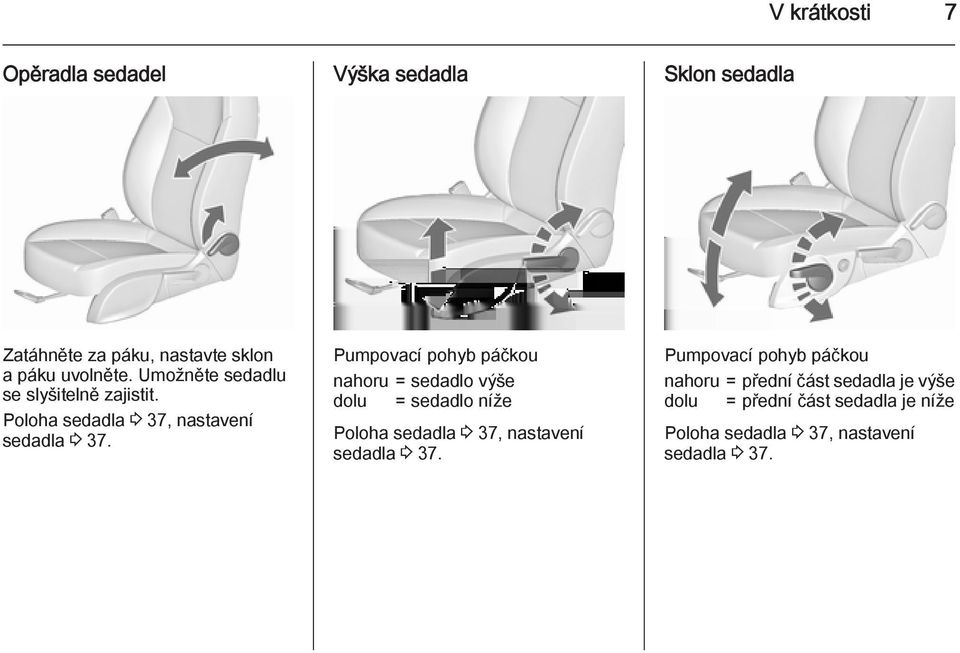 V krátkosti 7

Opěradla sedadel

Zatáhněte za páku, nastavte sklon a páku uvolněte. Umožněte sedadlu se slyšitelně zajistit.

Poloha sedadla ⇨ 37, nastavení sedadla ⇨ 37.

Výška sedadla

Pumpovací pohyb páčkou

nahoru = sedadlo výše
dolu = sedadlo níže

Poloha sedadla ⇨ 37, nastavení sedadla ⇨ 37.

Sklon sedadla

Pumpovací pohyb páčkou

nahoru = přední část sedadla je výše
dolu = přední část sedadla je níže

Poloha sedadla ⇨ 37, nastavení sedadla ⇨ 37.